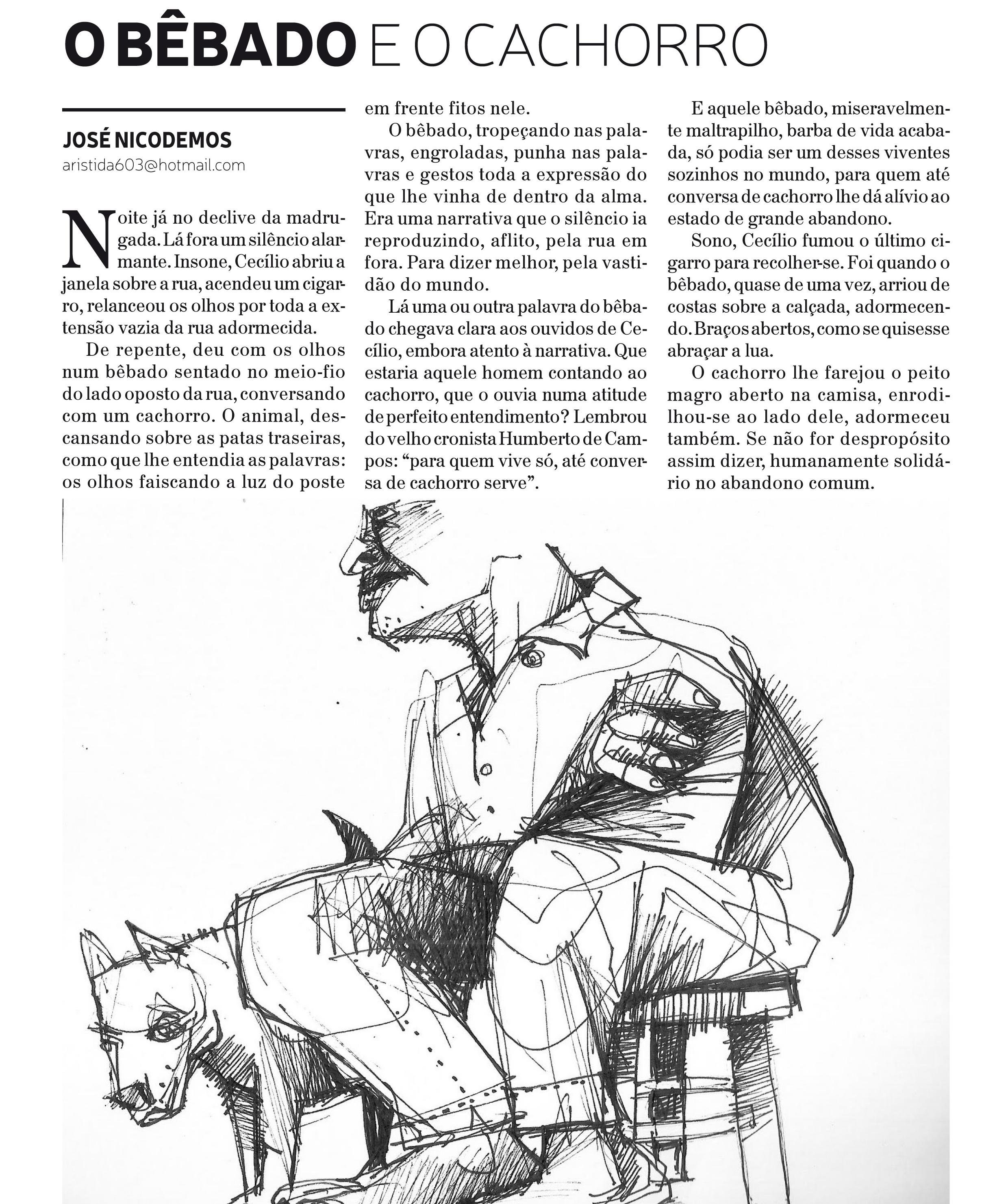 O BÊBADO E O CACHORRO

JOSÉ NICODEMOS
aristida603@hotmail.com

Noite já no declive da madrugada. Lá fora um silêncio alarmante. Insone, Cecílio abriu a janela sobre a rua, acendeu um cigarro, relanceou os olhos por toda a extensão vazia da rua adormecida.

De repente, deu com os olhos num bêbado sentado no meio-fio do lado oposto da rua, conversando com um cachorro. O animal, descansando sobre as patas traseiras, como que lhe entendia as palavras: os olhos faiscando a luz do poste em frente fitos nele.

O bêbado, tropeçando nas palavras, engroladas, punha nas palavras e gestos toda a expressão do que lhe vinha de dentro da alma. Era uma narrativa que o silêncio ia reproduzindo, aflito, pela rua em fora. Para dizer melhor, pela vastidão do mundo.

Lá uma ou outra palavra do bêbado chegava clara aos ouvidos de Cecílio, embora atento à narrativa. Que estaria aquele homem contando ao cachorro, que o ouvia numa atitude de perfeito entendimento? Lembrou do velho cronista Humberto de Campos: “para quem vive só, até conversa de cachorro serve”.

E aquele bêbado, miseravelmente maltrapilho, barba de vida acabada, só podia ser um desses viventes sozinhos no mundo, para quem até conversa de cachorro lhe dá alívio ao estado de grande abandono.

Sono, Cecílio fumou o último cigarro para recolher-se. Foi quando o bêbado, quase de uma vez, arriou de costas sobre a calçada, adormecendo. Braços abertos, como se quisesse abraçar a lua.

O cachorro lhe farejou o peito magro aberto na camisa, enrodilhou-se ao lado dele, adormeceu também. Se não for despropósito assim dizer, humanamente solidário no abandono comum.